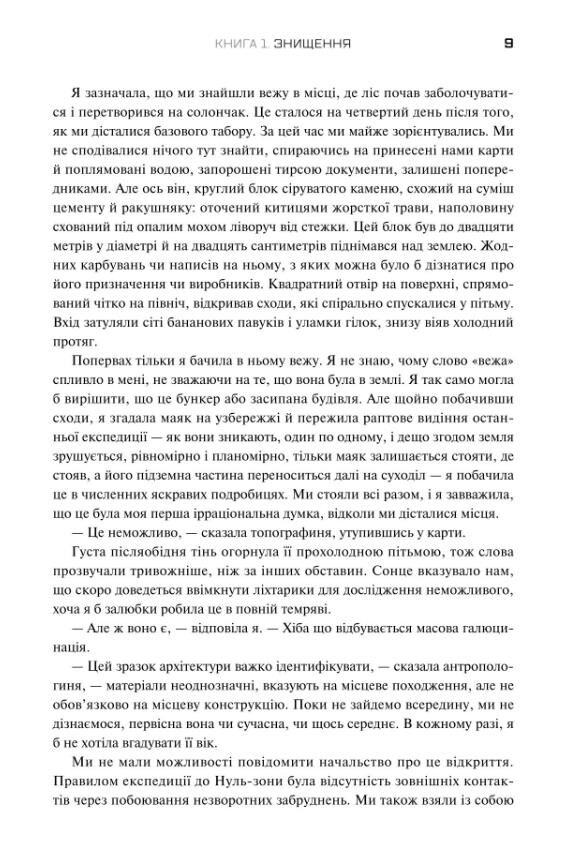 КНИГА 1. ЗНИЩЕННЯ 9

Я зазначала, що ми знайшли вежу в місці, де ліс почав заболочуватися і перетворився на солончак. Це сталося на четвертий день після того, як ми дісталися базового табору. За цей час ми майже зорієнтувались. Ми не сподівалися нічого тут знайти, спираючись на принесені нами карти й поплямовані водою, запорошені тирсою документи, залишені попередниками. Але ось він, круглий блок сіруватого каменю, схожий на суміш цементу й ракушняку: оточений китицями жорсткої трави, наполовину схований під опалим мохом ліворуч від стежки. Цей блок був до двадцяти метрів у діаметрі й на двадцять сантиметрів піднімався над землею. Жодних карбувань чи написів на ньому, з яких можна було б дізнатися про його призначення чи виробників. Квадратний отвір на поверхні, спрямований чітко на північ, відкривав сходи, які спірально спускалися у пітьму. Вхід затуляли сіті бананових павуків і уламки гілок, знизу віяв холодний протяг.

Попервах тільки я бачила в ньому вежу. Я не знаю, чому слово «вежа» спливло в мені, не зважаючи на те, що вона була в землі. Я так само могла б вирішити, що це бункер або засипана будівля. Але щойно побачивши сходи, я згадала маяк на узбережжі й пережила раптове видіння останньої експедиції — як вони зникають, один по одному, і дещо згодом земля зрушується, рівномірно і планомірно, тільки маяк залишається стояти, де стояв, а його підземна частина переноситься далі на суходіл — я побачила це в численних яскравих подробицях. Ми стояли всі разом, і я завважила, що це була моя перша ірраціональна думка, відколи ми дісталися місця.

— Це неможливо, — сказала топографиня, утупившись у карти.

Густа післяобідня тінь огорнула її прохолодною пітьмою, тож слова прозвучали тривожніше, ніж за інших обставин. Сонце вказувало нам, що скоро доведеться ввімкнути ліхтарики для дослідження неможливого, хоча я б залюбки робила це в повній темряві.

— Але ж воно є, — відповіла я. — Хіба що відбувається масова галюцинація.

— Цей зразок архітектури важко ідентифікувати, — сказала антропологиня, — матеріали неоднозначні, вказують на місцеве походження, але не обов'язково на місцеву конструкцію. Поки не зайдемо всередину, ми не дізнаємося, первісна вона чи сучасна, чи щось середнє. В кожному разі, я б не хотіла вгадувати її вік.

Ми не мали можливості повідомити начальство про це відкриття. Правилом експедиції до Нуль-зони була відсутність зовнішніх контактів через побоювання незворотних забруднень. Ми також взяли із собою